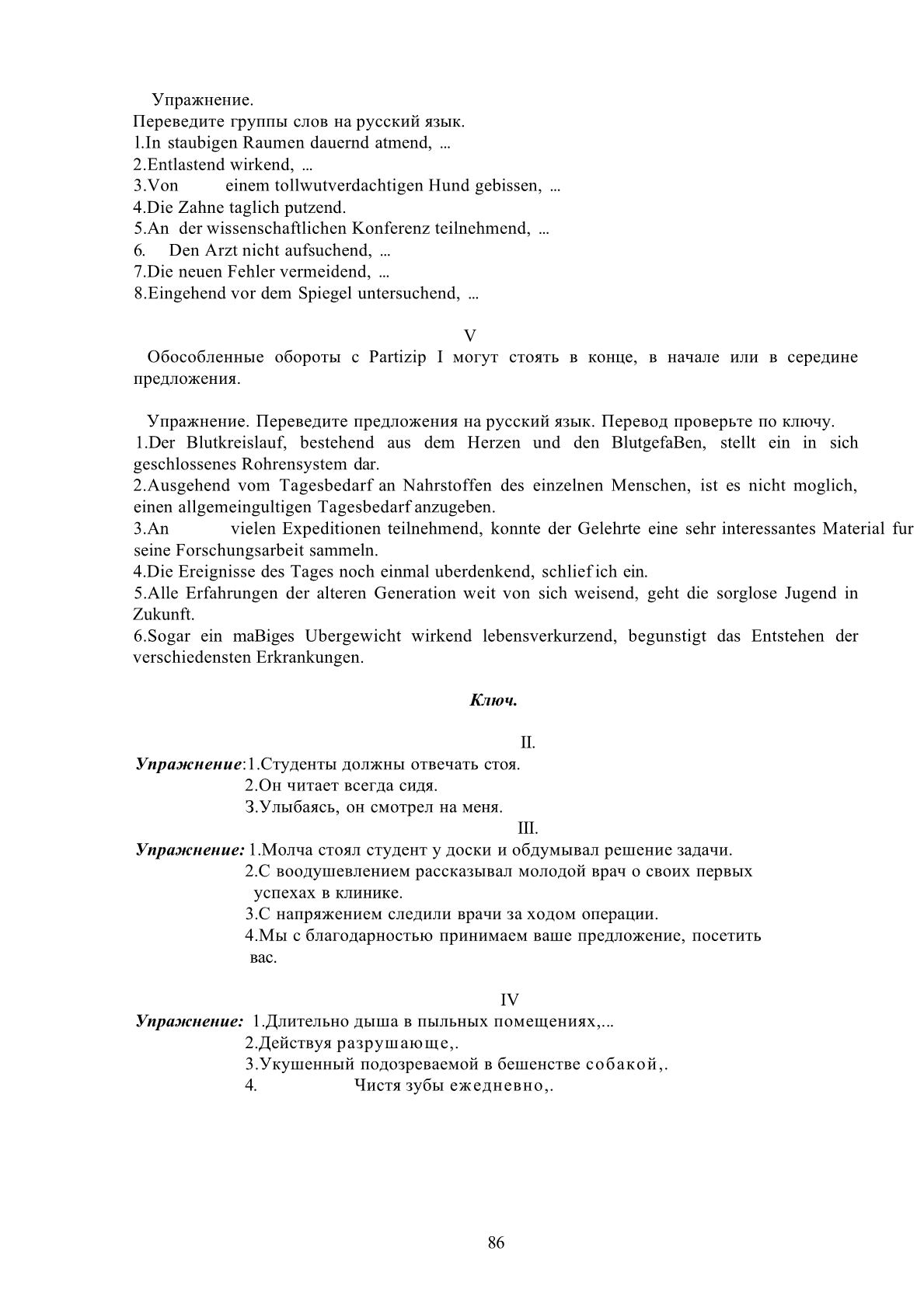 Упражнение.
Переведите группы слов на русский язык.
1.In staubigen Raumen dauernd atmend, ...
2.Entlastend wirkend, ...
3.Von einem tollwutverdachtigen Hund gebissen, ...
4.Die Zahne taglich putzend.
5.An der wissenschaftlichen Konferenz teilnehmend, ...
6. Den Arzt nicht aufsuchend, ...
7.Die neuen Fehler vermeidend, ...
8.Eingehend vor dem Spiegel untersuchend, ...

V

Обособленные обороты с Partizip I могут стоять в конце, в начале или в середине предложения.

Упражнение. Переведите предложения на русский язык. Перевод проверьте по ключу.
1.Der Blutkreislauf, bestehend aus dem Herzen und den BlutgefaBen, stellt ein in sich geschlossenes Rohrensystem dar.
2.Ausgehend vom Tagesbedarf an Nahrstoffen des einzelnen Menschen, ist es nicht moglich, einen allgemeingultigen Tagesbedarf anzugeben.
3.An vielen Expeditionen teilnehmend, konnte der Gelehrte eine sehr interessantes Material fur seine Forschungsarbeit sammeln.
4.Die Ereignisse des Tages noch einmal uberdenkend, schlief ich ein.
5.Alle Erfahrungen der alteren Generation weit von sich weisend, geht die sorglose Jugend in Zukunft.
6.Sogar ein maBiges Ubergewicht wirkend lebensverkurzend, begunstigt das Entstehen der verschiedensten Erkrankungen.

Ключ.

II.

Упражнение:1.Студенты должны отвечать стоя.
2.Он читает всегда сидя.
3.Улыбаясь, он смотрел на меня.

III.

Упражнение: 1.Молча стоял студент у доски и обдумывал решение задачи.
2.С воодушевлением рассказывал молодой врач о своих первых успехах в клинике.
3.С напряжением следили врачи за ходом операции.
4.Мы с благодарностью принимаем ваше предложение, посетить вас.

IV

Упражнение: 1.Длительно дыша в пыльных помещениях,...
2.Действуя разрушающе,.
3.Укушенный подозреваемой в бешенстве собакой,.
4. Чистя зубы ежедневно,.

86